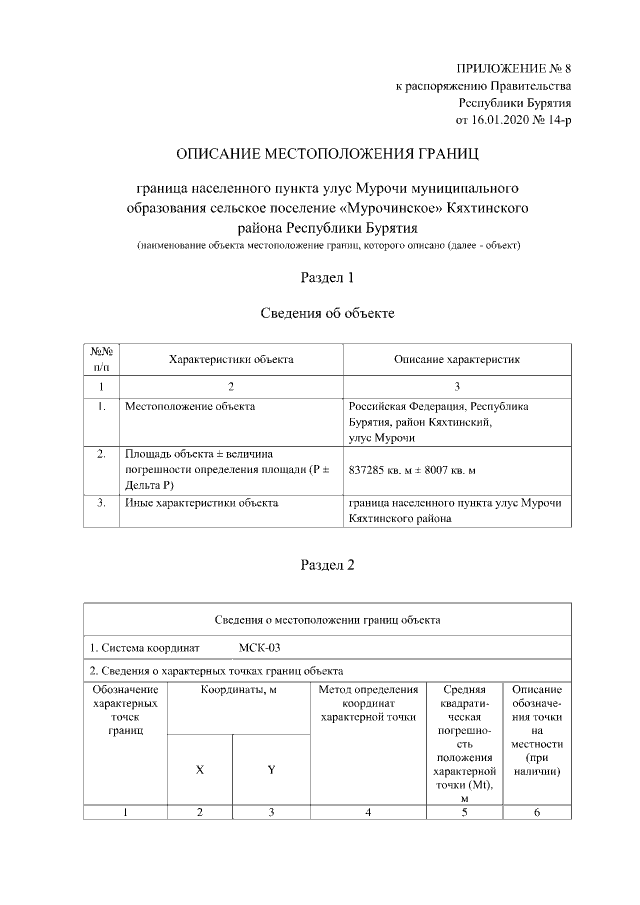 ПРИЛОЖЕНИЕ № 8
к распоряжению Правительства
Республики Бурятия
от 16.01.2020 № 14-р

ОПИСАНИЕ МЕСТОПОЛОЖЕНИЯ ГРАНИЦ

граница населенного пункта улус Мурочи муниципального образования сельское поселение «Мурочинское» Кяхтинского района Республики Бурятия
(наименование объекта местоположение границ, которого описано (далее - объект)

Раздел 1

Сведения об объекте

| №№ п/п | Характеристики объекта | Описание характеристик |
|---|---|---|
| 1 | 2 | 3 |
| 1. | Местоположение объекта | Российская Федерация, Республика Бурятия, район Кяхтинский, улус Мурочи |
| 2. | Площадь объекта ± величина погрешности определения площади (Р ± Дельта Р) | 837285 кв. м ± 8007 кв. м |
| 3. | Иные характеристики объекта | граница населенного пункта улус Мурочи Кяхтинского района |

Раздел 2

Сведения о местоположении границ объекта

1. Система координат МСК-03

2. Сведения о характерных точках границ объекта

| Обозначение характерных точек границ | Координаты, м X | Координаты, м Y | Метод определения координат характерной точки | Средняя квадратическая погрешность положения характерной точки (Mt), м | Описание обозначения точки на местности (при наличии) |
|---|---|---|---|---|---|
| 1 | 2 | 3 | 4 | 5 | 6 |